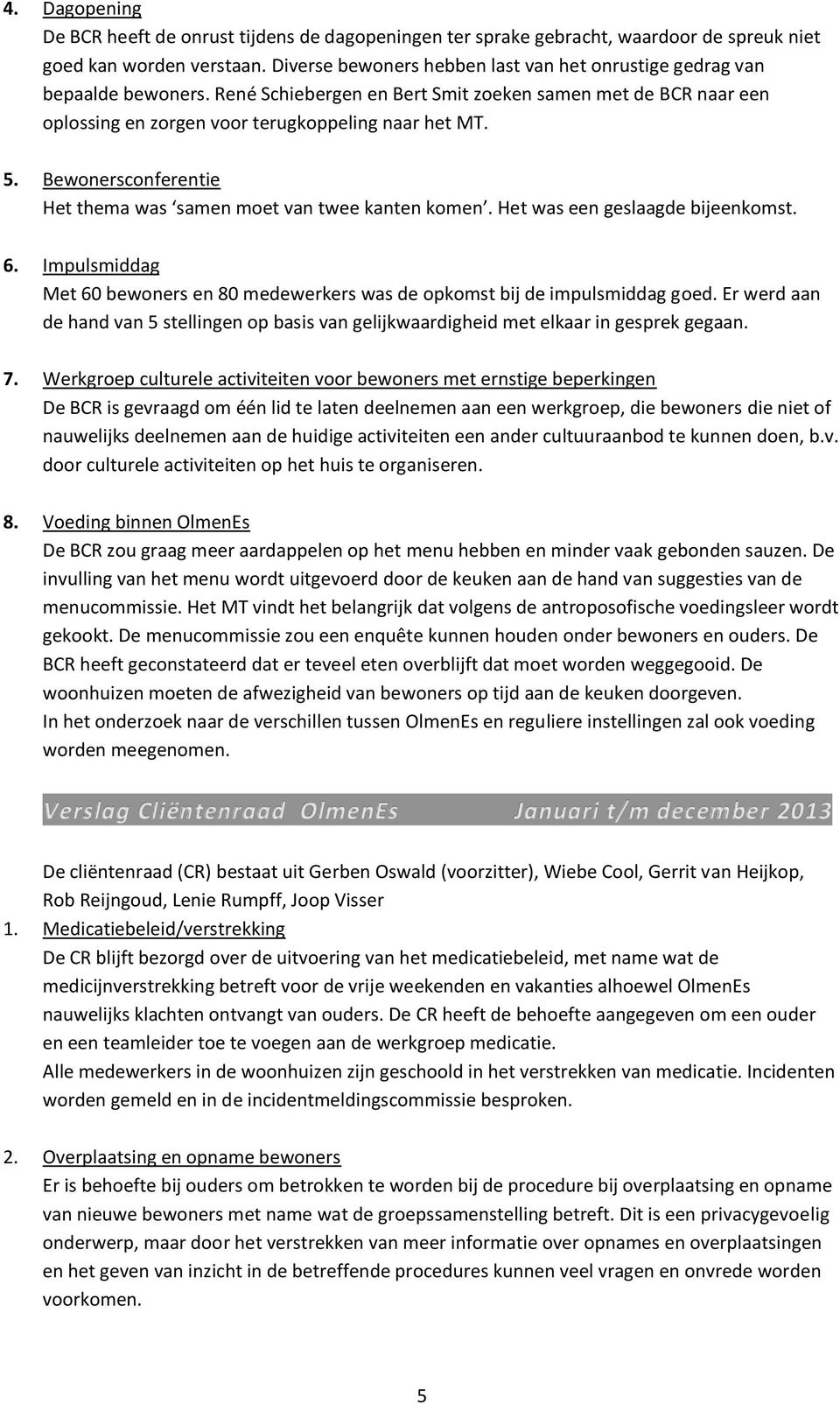 4. Dagopening
De BCR heeft de onrust tijdens de dagopeningen ter sprake gebracht, waardoor de spreuk niet goed kan worden verstaan. Diverse bewoners hebben last van het onrustige gedrag van bepaalde bewoners. René Schiebergen en Bert Smit zoeken samen met de BCR naar een oplossing en zorgen voor terugkoppeling naar het MT.

5. Bewonersconferentie
Het thema was ‘samen moet van twee kanten komen’. Het was een geslaagde bijeenkomst.

6. Impulsmiddag
Met 60 bewoners en 80 medewerkers was de opkomst bij de impulsmiddag goed. Er werd aan de hand van 5 stellingen op basis van gelijkwaardigheid met elkaar in gesprek gegaan.

7. Werkgroep culturele activiteiten voor bewoners met ernstige beperkingen
De BCR is gevraagd om één lid te laten deelnemen aan een werkgroep, die bewoners die niet of nauwelijks deelnemen aan de huidige activiteiten een ander cultuuraanbod te kunnen doen, b.v. door culturele activiteiten op het huis te organiseren.

8. Voeding binnen OlmenEs
De BCR zou graag meer aardappelen op het menu hebben en minder vaak gebonden sauzen. De invulling van het menu wordt uitgevoerd door de keuken aan de hand van suggesties van de menucommissie. Het MT vindt het belangrijk dat volgens de antroposofische voedingsleer wordt gekookt. De menucommissie zou een enquête kunnen houden onder bewoners en ouders. De BCR heeft geconstateerd dat er teveel eten overblijft dat moet worden weggegooid. De woonhuizen moeten de afwezigheid van bewoners op tijd aan de keuken doorgeven.
In het onderzoek naar de verschillen tussen OlmenEs en reguliere instellingen zal ook voeding worden meegenomen.

Verslag Cliëntenraad OlmenEs Januari t/m december 2013

De cliëntenraad (CR) bestaat uit Gerben Oswald (voorzitter), Wiebe Cool, Gerrit van Heijkop, Rob Reijngoud, Lenie Rumpff, Joop Visser
1. Medicatiebeleid/verstrekking
De CR blijft bezorgd over de uitvoering van het medicatiebeleid, met name wat de medicijnverstrekking betreft voor de vrije weekenden en vakanties alhoewel OlmenEs nauwelijks klachten ontvangt van ouders. De CR heeft de behoefte aangegeven om een ouder en een teamleider toe te voegen aan de werkgroep medicatie.
Alle medewerkers in de woonhuizen zijn geschoold in het verstrekken van medicatie. Incidenten worden gemeld en in de incidentmeldingscommissie besproken.

2. Overplaatsing en opname bewoners
Er is behoefte bij ouders om betrokken te worden bij de procedure bij overplaatsing en opname van nieuwe bewoners met name wat de groepssamenstelling betreft. Dit is een privacygevoelig onderwerp, maar door het verstrekken van meer informatie over opnames en overplaatsingen en het geven van inzicht in de betreffende procedures kunnen veel vragen en onvrede worden voorkomen.

5